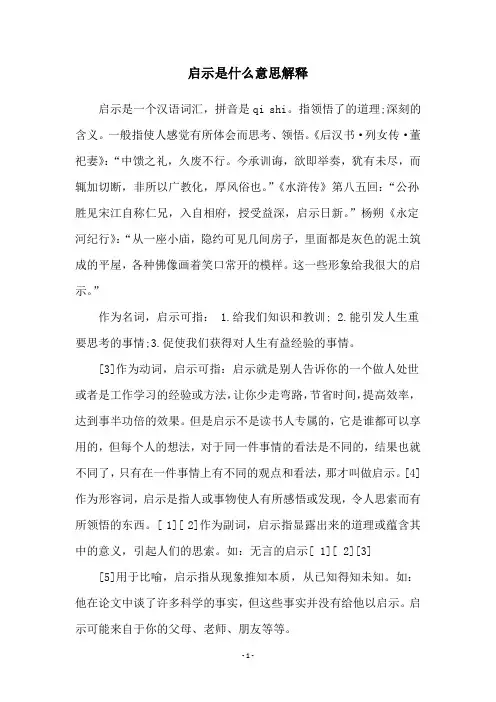 启示是什么意思解释

启示是一个汉语词汇，拼音是 qi shi。指领悟了的道理;深刻的含义。一般指使人感觉有所体会而思考、领悟。《后汉书·列女传·董祀妻》:“中馈之礼，久废不行。今承训诲，欲即举奏，犹有未尽，而辄加切断，非所以广教化，厚风俗也。”《水浒传》第八五回:“公孙胜见宋江自称仁兄，入自相府，授受益深，启示日新。”杨朔《永定河纪行》:“从一座小庙，隐约可见几间房子，里面都是灰色的泥土筑成的平屋，各种佛像画着笑口常开的模样。这一些形象给我很大的启示。”

作为名词，启示可指： 1.给我们知识和教训; 2.能引发人生重要思考的事情;3.促使我们获得对人生有益经验的事情。

[3]作为动词，启示可指：启示就是别人告诉你的一个做人处世或者是工作学习的经验或方法，让你少走弯路，节省时间，提高效率，达到事半功倍的效果。但是启示不是读书人专属的，它是谁都可以享用的，但每个人的想法，对于同一件事情的看法是不同的，结果也就不同了，只有在一件事情上有不同的观点和看法，那才叫做启示。[4]作为形容词，启示是指人或事物使人有所感悟或发现，令人思索而有所领悟的东西。[ 1][ 2]作为副词，启示指显露出来的道理或蕴含其中的意义，引起人们的思索。如：无言的启示[ 1][ 2][3]

[5]用于比喻，启示指从现象推知本质，从已知得知未知。如：他在论文中谈了许多科学的事实，但这些事实并没有给他以启示。启示可能来自于你的父母、老师、朋友等等。

-1-